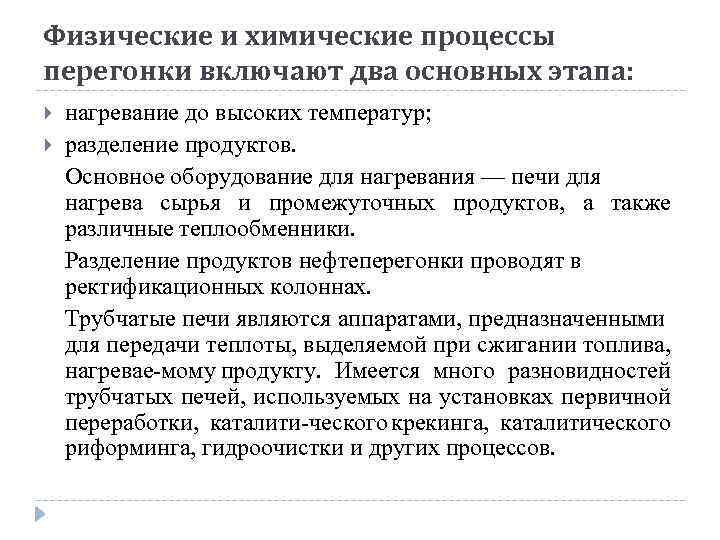 Физические и химические процессы перегонки включают два основных этапа:

нагревание до высоких температур;

разделение продуктов.

Основное оборудование для нагревания — печи для нагрева сырья и промежуточных продуктов, а также различные теплообменники.

Разделение продуктов нефтеперегонки проводят в ректификационных колоннах.

Трубчатые печи являются аппаратами, предназначенными для передачи теплоты, выделяемой при сжигании топлива, нагревае-мому продукту. Имеется много разновидностей трубчатых печей, используемых на установках первичной переработки, каталити-ческого крекинга, каталитического риформинга, гидроочистки и других процессов.